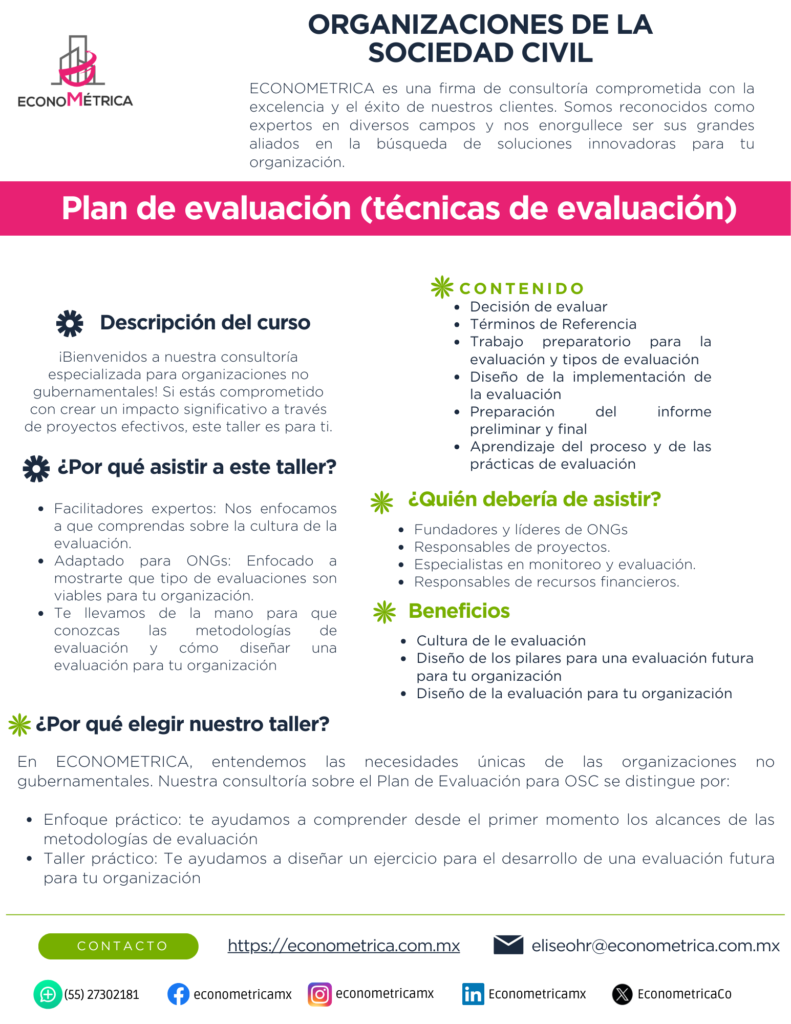 ECONOMÉTRICA

ORGANIZACIONES DE LA SOCIEDAD CIVIL

ECONOMETRICA es una firma de consultoría comprometida con la excelencia y el éxito de nuestros clientes. Somos reconocidos como expertos en diversos campos y nos enorgullece ser sus grandes aliados en la búsqueda de soluciones innovadoras para tu organización.

Plan de evaluación (técnicas de evaluación)

Descripción del curso

¡Bienvenidos a nuestra consultoría especializada para organizaciones no gubernamentales! Si estás comprometido con crear un impacto significativo a través de proyectos efectivos, este taller es para ti.

¿Por qué asistir a este taller?

- Facilitadores expertos: Nos enfocamos a que comprendas sobre la cultura de la evaluación.
- Adaptado para ONGs: Enfocado a mostrarte que tipo de evaluaciones son viables para tu organización.
- Te llevamos de la mano para que conozcas las metodologías de evaluación y cómo diseñar una evaluación para tu organización

CONTENIDO
- Decisión de evaluar
- Términos de Referencia
- Trabajo preparatorio para la evaluación y tipos de evaluación
- Diseño de la implementación de la evaluación
- Preparación del informe preliminar y final
- Aprendizaje del proceso y de las prácticas de evaluación

¿Quién debería de asistir?
- Fundadores y líderes de ONGs
- Responsables de proyectos.
- Especialistas en monitoreo y evaluación.
- Responsables de recursos financieros.

Beneficios
- Cultura de le evaluación
- Diseño de los pilares para una evaluación futura para tu organización
- Diseño de la evaluación para tu organización

¿Por qué elegir nuestro taller?

En ECONOMETRICA, entendemos las necesidades únicas de las organizaciones no gubernamentales. Nuestra consultoría sobre el Plan de Evaluación para OSC se distingue por:

- Enfoque práctico: te ayudamos a comprender desde el primer momento los alcances de las metodologías de evaluación
- Taller práctico: Te ayudamos a diseñar un ejercicio para el desarrollo de una evaluación futura para tu organización

CONTACTO https://econometrica.com.mx eliseohr@econometrica.com.mx

(55) 27302181 econometricamx econometricamx Econometricamx EconometricaCo